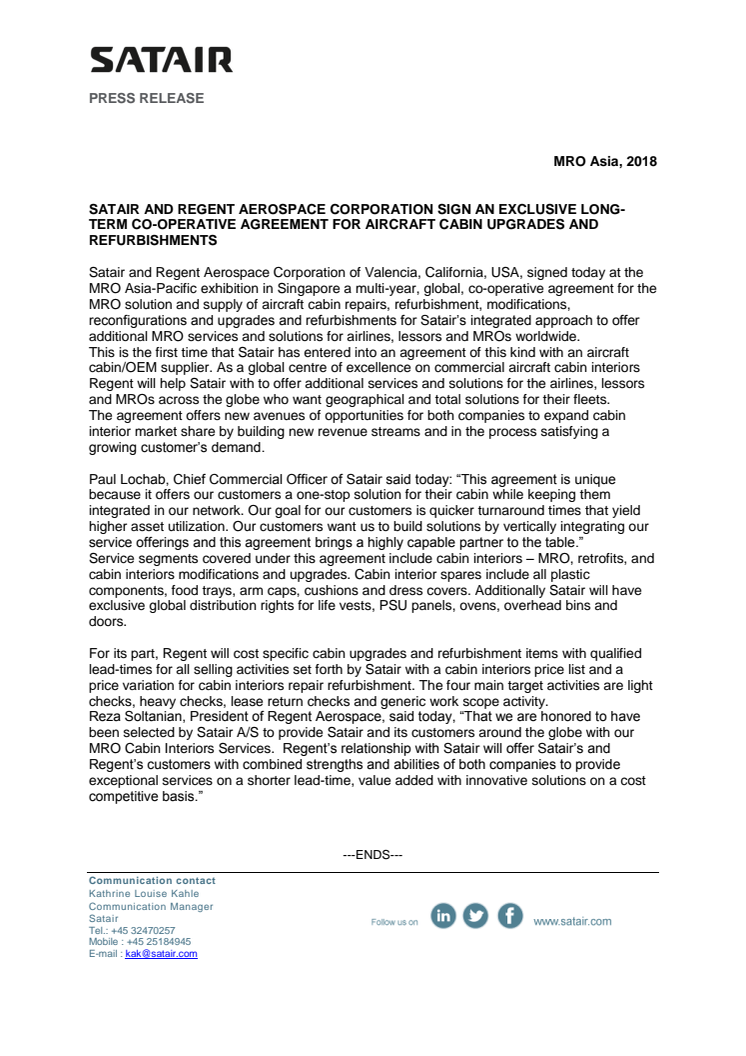 SATAIR

PRESS RELEASE

MRO Asia, 2018

SATAIR AND REGENT AEROSPACE CORPORATION SIGN AN EXCLUSIVE LONG-TERM CO-OPERATIVE AGREEMENT FOR AIRCRAFT CABIN UPGRADES AND REFURBISHMENTS

Satair and Regent Aerospace Corporation of Valencia, California, USA, signed today at the MRO Asia-Pacific exhibition in Singapore a multi-year, global, co-operative agreement for the MRO solution and supply of aircraft cabin repairs, refurbishment, modifications, reconfigurations and upgrades and refurbishments for Satair's integrated approach to offer additional MRO services and solutions for airlines, lessors and MROs worldwide.
This is the first time that Satair has entered into an agreement of this kind with an aircraft cabin/OEM supplier. As a global centre of excellence on commercial aircraft cabin interiors Regent will help Satair with to offer additional services and solutions for the airlines, lessors and MROs across the globe who want geographical and total solutions for their fleets.
The agreement offers new avenues of opportunities for both companies to expand cabin interior market share by building new revenue streams and in the process satisfying a growing customer's demand.

Paul Lochab, Chief Commercial Officer of Satair said today: "This agreement is unique because it offers our customers a one-stop solution for their cabin while keeping them integrated in our network. Our goal for our customers is quicker turnaround times that yield higher asset utilization. Our customers want us to build solutions by vertically integrating our service offerings and this agreement brings a highly capable partner to the table."
Service segments covered under this agreement include cabin interiors – MRO, retrofits, and cabin interiors modifications and upgrades. Cabin interior spares include all plastic components, food trays, arm caps, cushions and dress covers. Additionally Satair will have exclusive global distribution rights for life vests, PSU panels, ovens, overhead bins and doors.

For its part, Regent will cost specific cabin upgrades and refurbishment items with qualified lead-times for all selling activities set forth by Satair with a cabin interiors price list and a price variation for cabin interiors repair refurbishment. The four main target activities are light checks, heavy checks, lease return checks and generic work scope activity.
Reza Soltanian, President of Regent Aerospace, said today, "That we are honored to have been selected by Satair A/S to provide Satair and its customers around the globe with our MRO Cabin Interiors Services. Regent's relationship with Satair will offer Satair's and Regent's customers with combined strengths and abilities of both companies to provide exceptional services on a shorter lead-time, value added with innovative solutions on a cost competitive basis."

---ENDS---

Communication contact
Kathrine Louise Kahle
Communication Manager
Satair
Tel.: +45 32470257
Mobile : +45 25184945
E-mail : kak@satair.com

Follow us on
www.satair.com